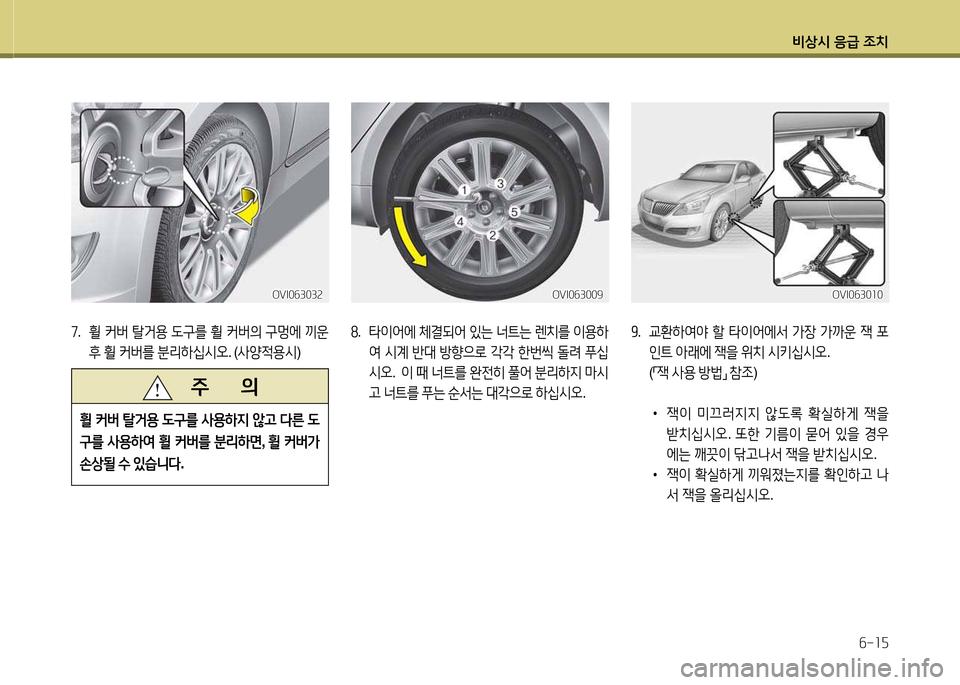 비상시 응급 조치

OVI063032

7. 휠 커버 탈거용 도구를 휠 커버의 구멍에 끼운 후 휠 커버를 분리하십시오. (사양적용시)

주 의

휠 커버 탈거용 도구를 사용하지 않고 다른 도구를 사용하여 휠 커버를 분리하면, 휠 커버가 손상될 수 있습니다.

1
3
5
2
4

OVI063009

8. 타이어에 체결되어 있는 너트는 렌치를 이용하여 시계 반대 방향으로 각각 한번씩 돌려 푸십시오. 이 때 너트를 완전히 풀어 분리하지 마시고 너트를 푸는 순서는 대각으로 하십시오.

OVI063010

9. 교환하여야 할 타이어에서 가장 가까운 잭 포인트 아래에 잭을 위치 시키십시오. (「잭 사용 방법」 참조)

• 잭이 미끄러지지 않도록 확실하게 잭을 받치십시오. 또한 기름이 묻어 있을 경우에는 깨끗이 닦고나서 잭을 받치십시오.
• 잭이 확실하게 끼워졌는지를 확인하고 나서 잭을 올리십시오.

6-15

carmanualsonline.info